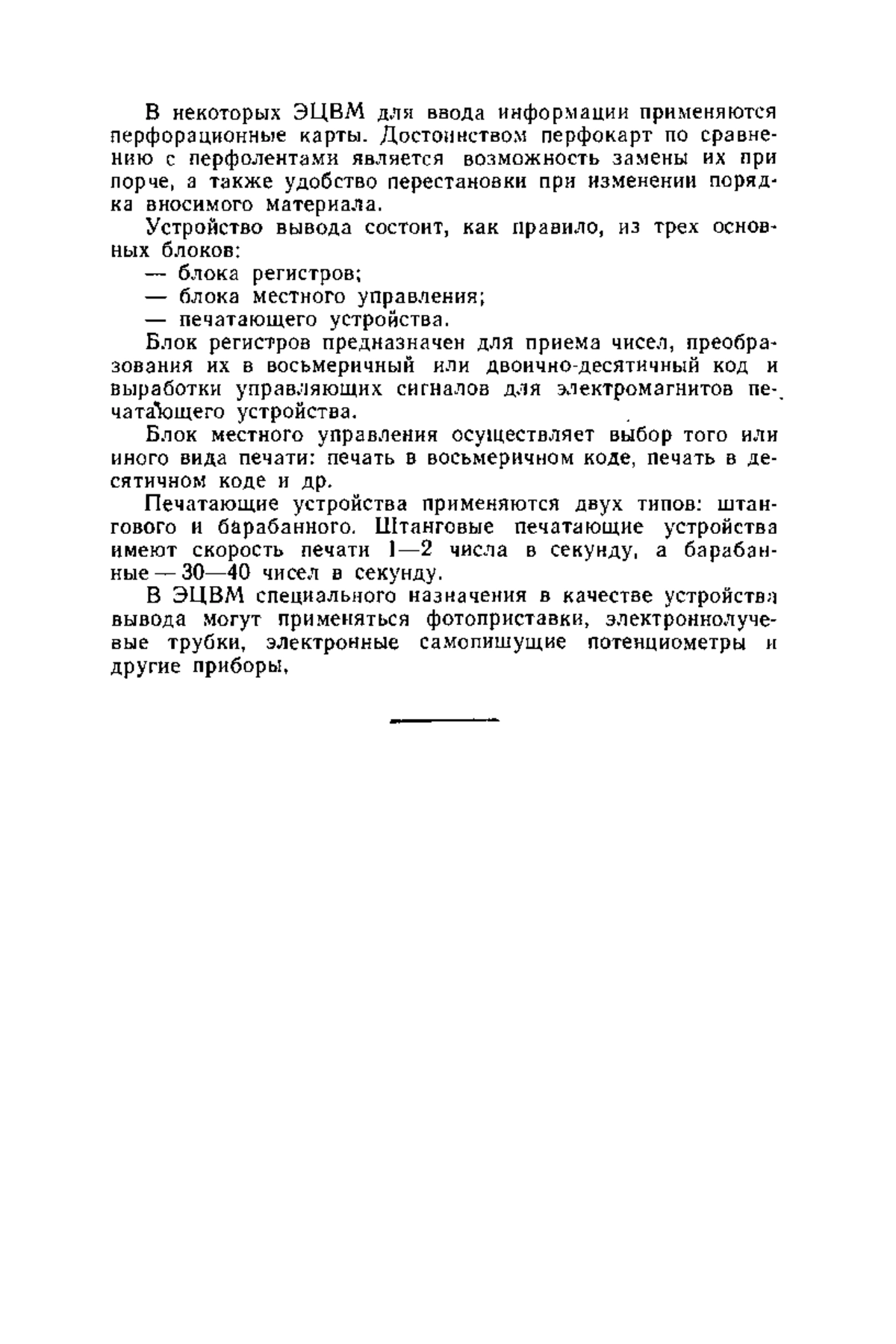 В некоторых ЭЦВМ для ввода информации применяются перфорационные карты. Достоинством перфокарт по сравнению с перфолентами является возможность замены их при порче, а также удобство перестановки при изменении порядка вносимого материала.

Устройство вывода состоит, как правило, из трех основных блоков:

— блока регистров;

— блока местного управления;

— печатающего устройства.

Блок регистров предназначен для приема чисел, преобразования их в восьмеричный или двоично-десятичный код и выработки управляющих сигналов для электромагнитов печатающего устройства.

Блок местного управления осуществляет выбор того или иного вида печати: печать в восьмеричном коде, печать в десятичном коде и др.

Печатающие устройства применяются двух типов: штангового и барабанного. Штанговые печатающие устройства имеют скорость печати 1—2 числа в секунду, а барабанные — 30—40 чисел в секунду.

В ЭЦВМ специального назначения в качестве устройства вывода могут применяться фотоприставки, электроннолучевые трубки, электронные самопишущие потенциометры и другие приборы.